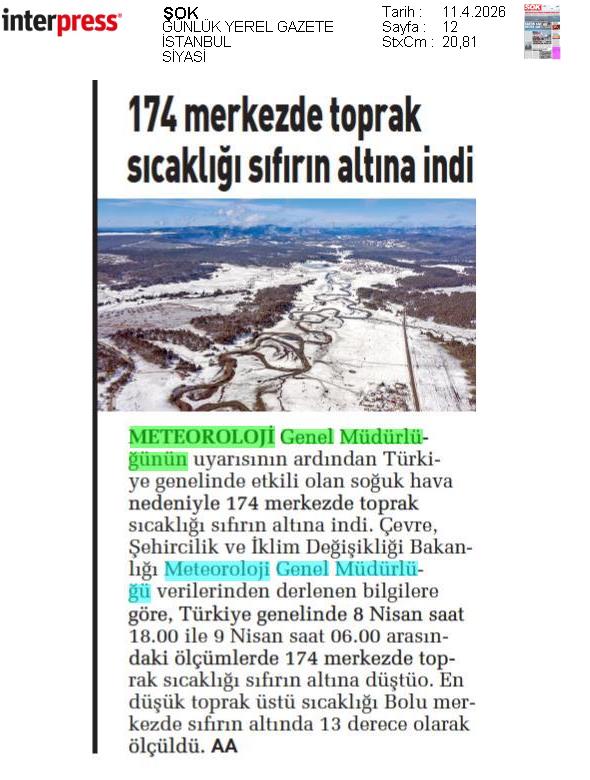 interpress

ŞOK
GÜNLÜK YEREL GAZETE
İSTANBUL
SİYASİ

Tarih : 11.4.2026
Sayfa : 12
StxCm : 20,81

174 merkezde toprak sıcaklığı sıfırın altına indi

METEOROLOJİ Genel Müdürlüğünün uyarısının ardından Türkiye genelinde etkili olan soğuk hava nedeniyle 174 merkezde toprak sıcaklığı sıfırın altına indi. Çevre, Şehircilik ve İklim Değişikliği Bakanlığı Meteoroloji Genel Müdürlüğü verilerinden derlenen bilgilere göre, Türkiye genelinde 8 Nisan saat 18.00 ile 9 Nisan saat 06.00 arasındaki ölçümlerde 174 merkezde toprak sıcaklığı sıfırın altına düştüo. En düşük toprak üstü sıcaklığı Bolu merkezde sıfırın altında 13 derece olarak ölçüldü. AA